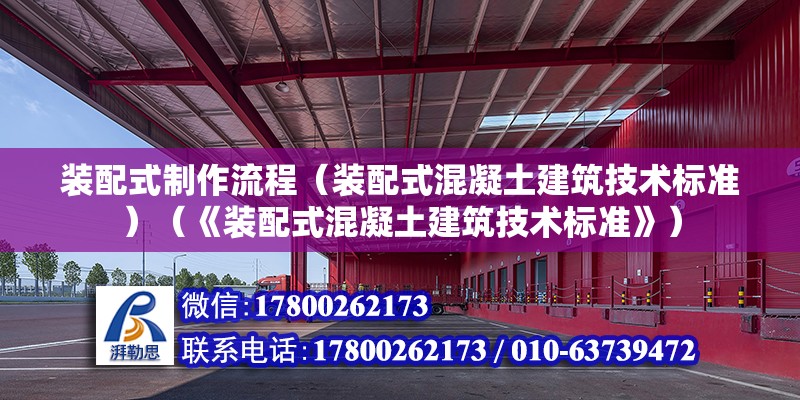 装配式制作流程（装配式混凝土建筑技术标准）（《装配式混凝土建筑技术标准》）

湃勒思

微信：17800262173

联系电话：17800262173 / 010-63739472